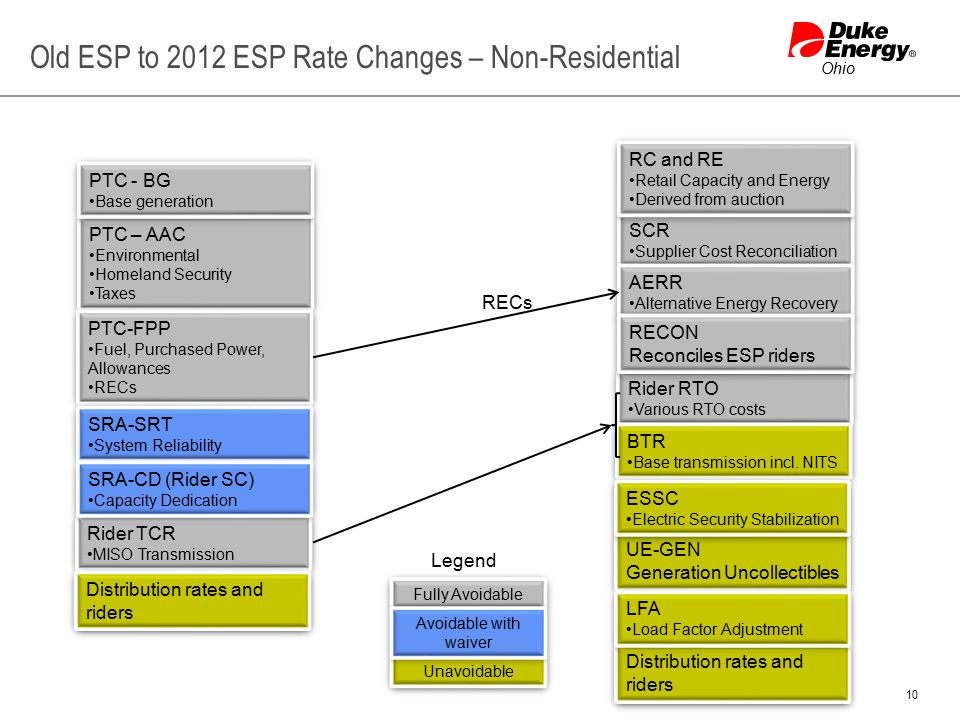 Old ESP to 2012 ESP Rate Changes – Non-Residential

Duke Energy®
Ohio

PTC - BG
•Base generation

PTC – AAC
•Environmental
•Homeland Security
•Taxes

PTC-FPP
•Fuel, Purchased Power, Allowances
•RECs

SRA-SRT
•System Reliability

SRA-CD (Rider SC)
•Capacity Dedication

Rider TCR
•MISO Transmission

Distribution rates and riders

RECs

Legend

Fully Avoidable

Avoidable with waiver

Unavoidable

RC and RE
•Retail Capacity and Energy
•Derived from auction

SCR
•Supplier Cost Reconciliation

AERR
•Alternative Energy Recovery

RECON
Reconciles ESP riders

Rider RTO
•Various RTO costs

BTR
•Base transmission incl. NITS

ESSC
•Electric Security Stabilization

UE-GEN
Generation Uncollectibles

LFA
•Load Factor Adjustment

Distribution rates and riders

10